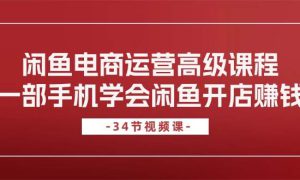 闲鱼电商运营高级课程
一部手机学会闲鱼开店赚钱

-34节视频课-